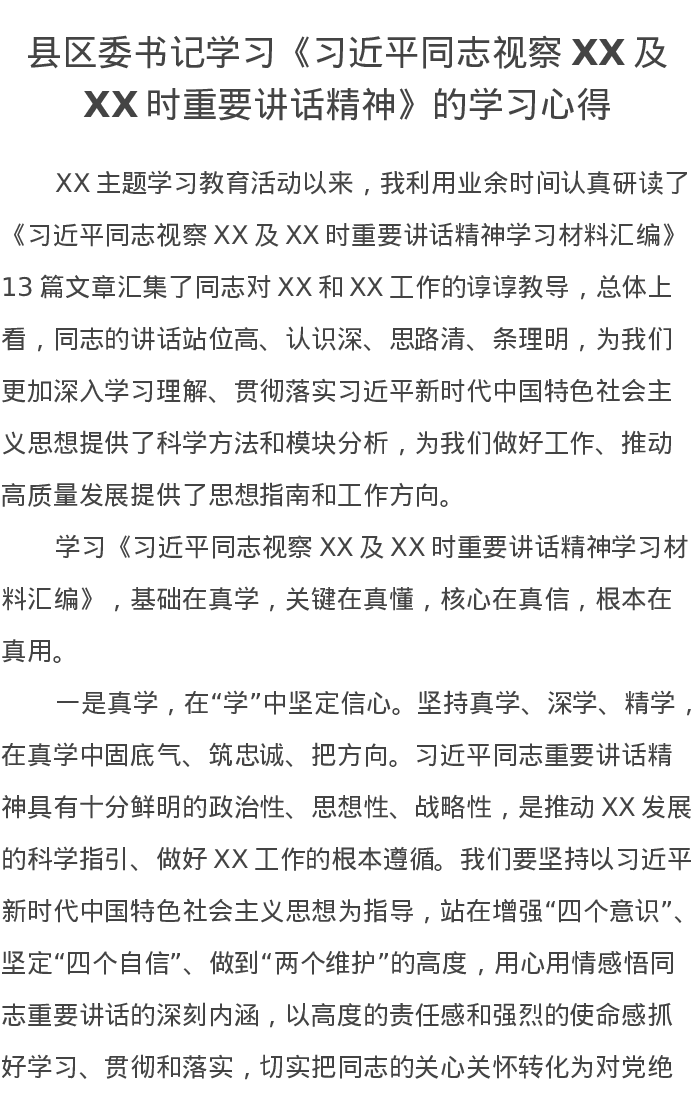 县区委书记学习《习近平同志视察 XX 及 XX 时重要讲话精神》的学习心得

XX 主题学习教育活动以来，我利用业余时间认真研读了《习近平同志视察 XX 及 XX 时重要讲话精神学习材料汇编》13 篇文章汇集了同志对 XX 和 XX 工作的谆谆教导，总体上看，同志的讲话站位高、认识深、思路清、条理明，为我们更加深入学习理解、贯彻落实习近平新时代中国特色社会主义思想提供了科学方法和模块分析，为我们做好工作、推动高质量发展提供了思想指南和工作方向。

学习《习近平同志视察 XX 及 XX 时重要讲话精神学习材料汇编》，基础在真学，关键在真懂，核心在真信，根本在真用。

一是真学，在“学”中坚定信心。坚持真学、深学、精学，在真学中固底气、筑忠诚、把方向。习近平同志重要讲话精神具有十分鲜明的政治性、思想性、战略性，是推动 XX 发展的科学指引、做好 XX 工作的根本遵循。我们要坚持以习近平新时代中国特色社会主义思想为指导，站在增强“四个意识”、坚定“四个自信”、做到“两个维护”的高度，用心用情感悟同志重要讲话的深刻内涵，以高度的责任感和强烈的使命感抓好学习、贯彻和落实，切实把同志的关心关怀转化为对党绝